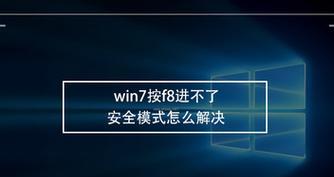 win7按f8进不了
安全模式怎么解决